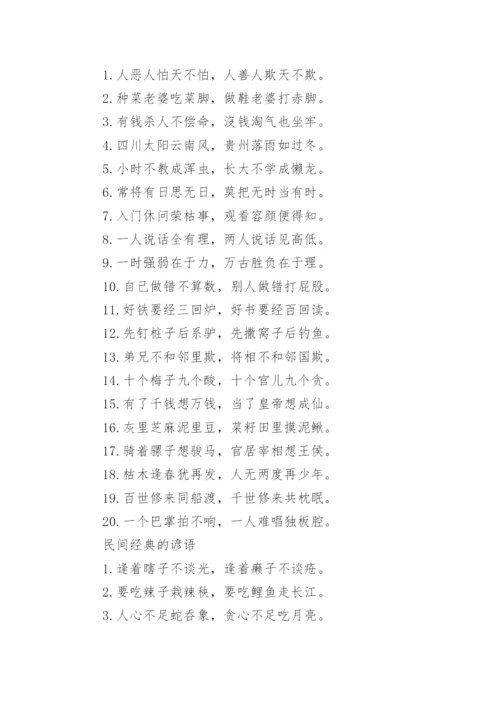 1. 人恶人怕天不怕，人善人欺天不欺。
2. 种菜老婆吃菜脚，做鞋老婆打赤脚。
3. 有钱杀人不偿命，没钱淘气也坐牢。
4. 四川太阳云南风，贵州落雨如过冬。
5. 小时不教成浑虫，长大不学成懒龙。
6. 常将有日思无日，莫把无时当有时。
7. 入门休问荣枯事，观看容颜便得知。
8. 一人说话全有理，两人说话见高低。
9. 一时强弱在于力，万古胜负在于理。
10. 自己做错不算数，别人做错打屁股。
11. 好铁要经三回炉，好书要经百回读。
12. 先钉桩子后系驴，先撒窝子后钓鱼。
13. 弟兄不和邻里欺，将相不和邻国欺。
14. 十个梅子九个酸，十个官儿九个贪。
15. 有了千钱想万钱，当了皇帝想成仙。
16. 灰里芝麻泥里豆，菜籽田里摸泥鳅。
17. 骑着骡子想骏马，官居宰相想王侯。
18. 枯木逢春犹再发，人无两度再少年。
19. 百世修来同船渡，千世修来共枕眠。
20. 一个巴掌拍不响，一人难唱独板腔。
民间经典的谚语
1. 逢着瞎子不谈光，逢着癞子不谈疮。
2. 要吃辣子栽辣秧，要吃鲤鱼走长江。
3. 人心不足蛇吞象，贪心不足吃月亮。